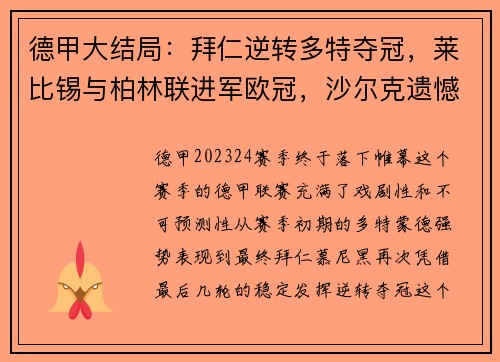 德甲大结局：拜仁逆转多特夺冠，莱比锡与柏林联进军欧冠，沙尔克遗憾

德甲202324赛季终于落下帷幕这个赛季的德甲联赛充满了戏剧性和不可预测性从赛季初期的多特蒙德强势表现到最终拜仁慕尼黑再次凭借最后几轮的稳定发挥逆转夺冠这个